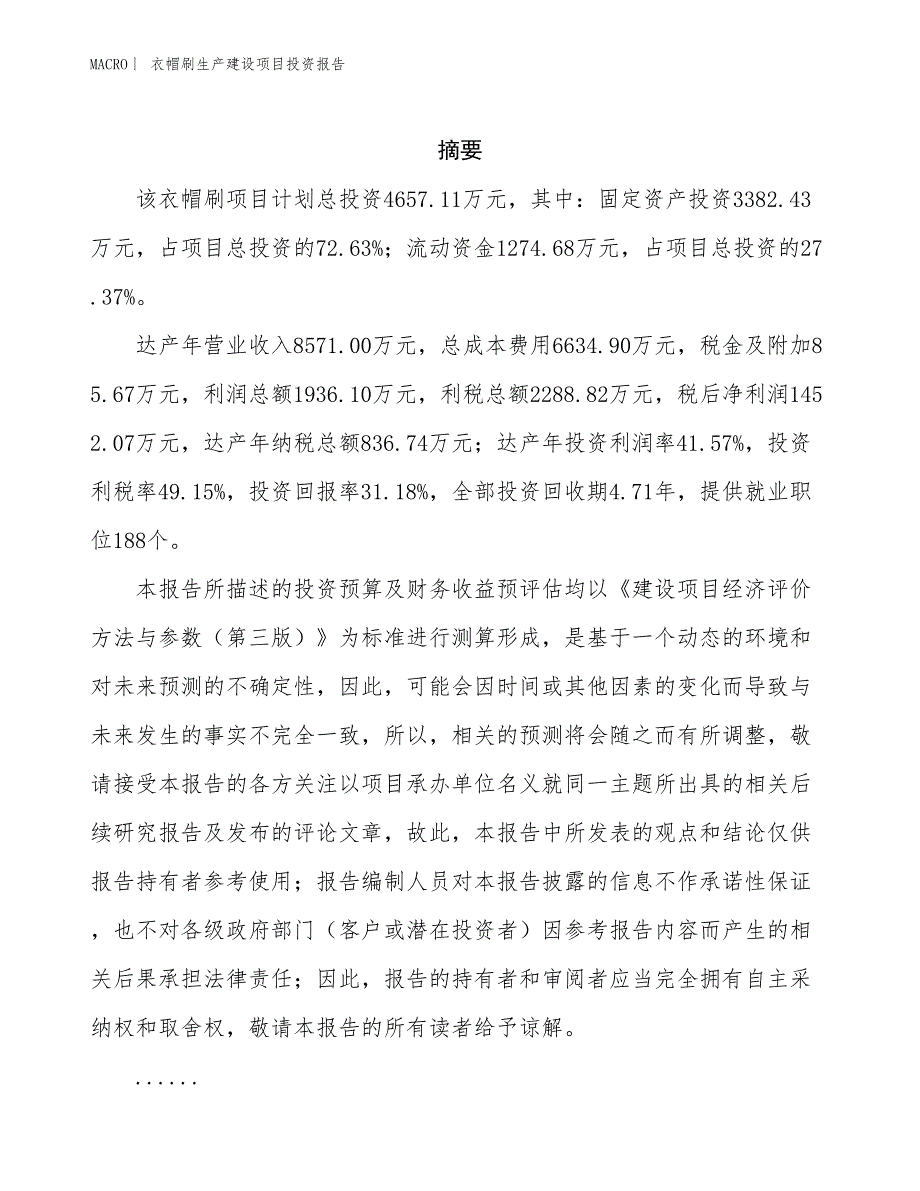 MACRO| 衣帽刷生产建设项目投资报告

摘要

该衣帽刷项目计划总投资4657.11万元，其中：固定资产投资3382.43万元，占项目总投资的72.63%；流动资金1274.68万元，占项目总投资的27.37%。

达产年营业收入8571.00万元，总成本费用6634.90万元，税金及附加85.67万元，利润总额1936.10万元，利税总额2288.82万元，税后净利润1452.07万元，达产年纳税总额836.74万元；达产年投资利润率41.57%，投资利税率49.15%，投资回报率31.18%，全部投资回收期4.71年，提供就业职位188个。

本报告所描述的投资预算及财务收益预评估均以《建设项目经济评价方法与参数（第三版）》为标准进行测算形成，是基于一个动态的环境和对未来预测的不确定性，因此，可能会因时间或其他因素的变化而导致与未来发生的事实不完全一致，所以，相关的预测将会随之而有所调整，敬请接受本报告的各方关注以项目承办单位名义就同一主题所出具的相关后续研究报告及发布的评论文章，故此，本报告中所发表的观点和结论仅供报告持有者参考使用；报告编制人员对本报告披露的信息不作承诺性保证，也不对各级政府部门（客户或潜在投资者）因参考报告内容而产生的相关后果承担法律责任；因此，报告的持有者和审阅者应当完全拥有自主采纳权和取舍权，敬请本报告的所有读者给予谅解。

......